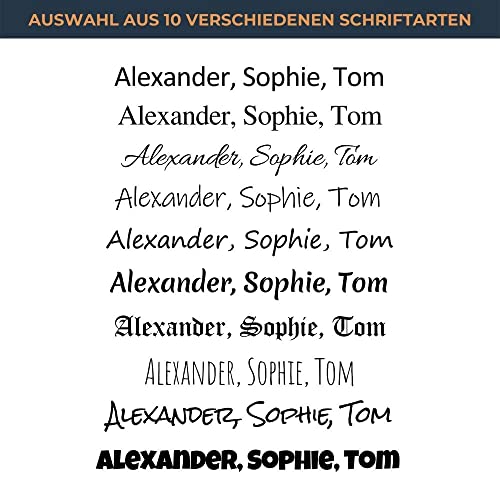 AUSWAHL AUS 10 VERSCHIEDENEN SCHRIFTARTEN

Alexander, Sophie, Tom

Alexander, Sophie, Tom

Alexander, Sophie, Tom

Alexander, Sophie, Tom

Alexander, Sophie, Tom

Alexander, Sophie, Tom

Alexander, Sophie, Tom

ALEXANDER, SOPHIE, TOM

ALEXANDER, SOPHIE, TOM

ALEXANDER, SOPHIE, TOM